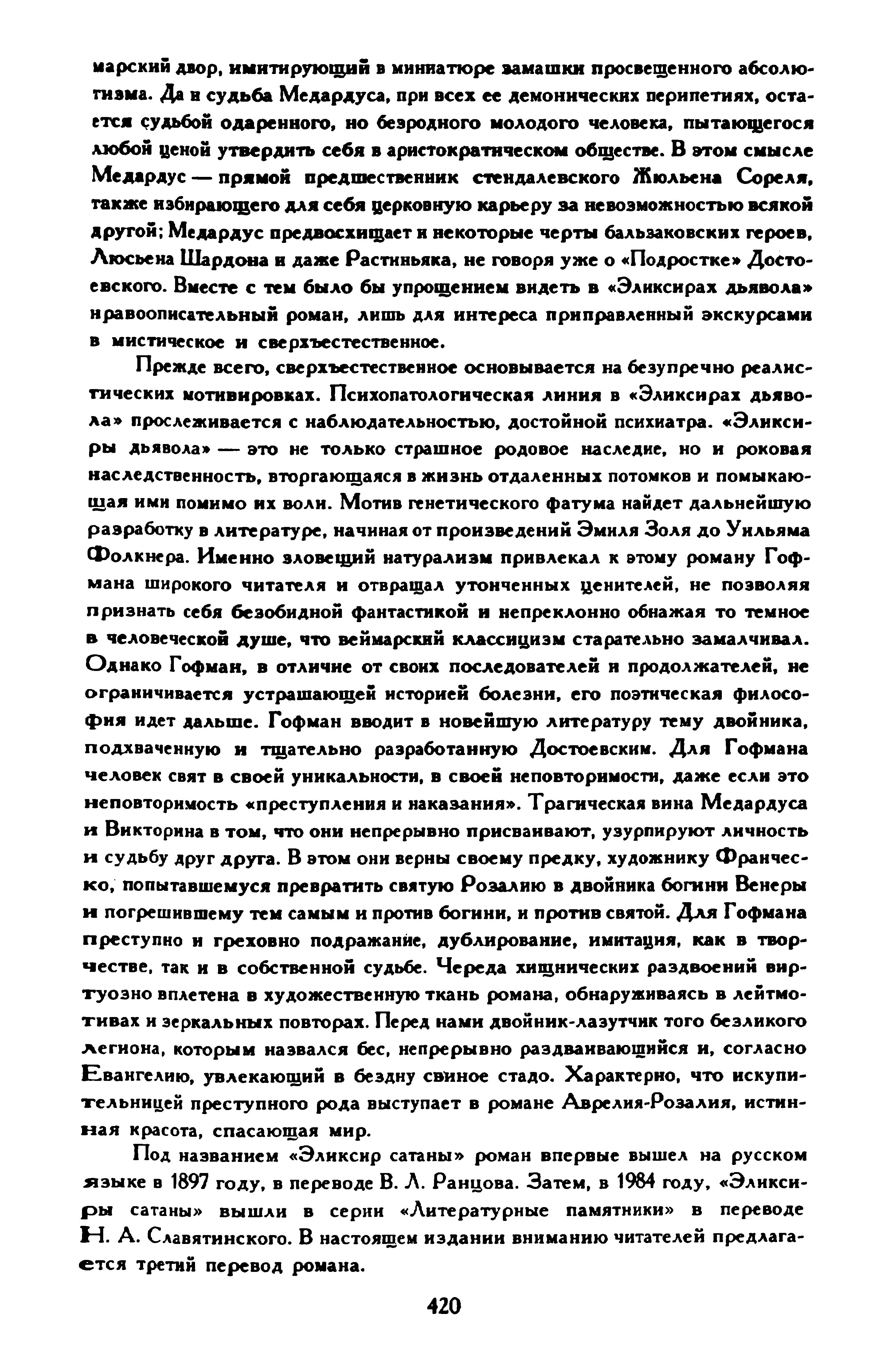 марский двор, имитирующий в миниатюре замашки просвещенного абсолютизма. Да и судьба Медардуса, при всех ее демонических перипетиях, остается судьбой одаренного, но безродного молодого человека, пытающегося любой ценой утвердить себя в аристократическом обществе. В этом смысле Медардус — прямой предшественник стендалевского Жюльена Сореля, также избирающего для себя церковную карьеру за невозможностью всякой другой; Медардус предвосхищает и некоторые черты бальзаковских героев, Люсьена Шардона и даже Растиньяка, не говоря уже о «Подростке» Достоевского. Вместе с тем было бы упрощением видеть в «Эликсирах дьявола» нравоописательный роман, лишь для интереса приправленный экскурсами в мистическое и сверхъестественное.

Прежде всего, сверхъестественное основывается на безупречно реалистических мотивировках. Психопатологическая линия в «Эликсирах дьявола» прослеживается с наблюдательностью, достойной психиатра. «Эликсиры дьявола» — это не только страшное родовое наследие, но и роковая наследственность, вторгающаяся в жизнь отдаленных потомков и помыкающая ими помимо их воли. Мотив генетического фатума найдет дальнейшую разработку в литературе, начиная от произведений Эмиля Золя до Уильяма Фолкнера. Именно зловещий натурализм привлекал к этому роману Гофмана широкого читателя и отвращал утонченных ценителей, не позволяя признать себя безобидной фантастикой и непреклонно обнажая то темное в человеческой душе, что веймарский классицизм старательно замалчивал. Однако Гофман, в отличие от своих последователей и продолжателей, не ограничивается устрашающей историей болезни, его поэтическая философия идет дальше. Гофман вводит в новейшую литературу тему двойника, подхваченную и тщательно разработанную Достоевским. Для Гофмана человек свят в своей уникальности, в своей неповторимости, даже если это неповторимость «преступления и наказания». Трагическая вина Медардуса и Викторина в том, что они непрерывно присваивают, узурпируют личность и судьбу друг друга. В этом они верны своему предку, художнику Франческо, попытавшемуся превратить святую Розалию в двойника богини Венеры и погрешившему тем самым и против богини, и против святой. Для Гофмана преступно и греховно подражание, дублирование, имитация, как в творчестве, так и в собственной судьбе. Череда хищнических раздвоений виртуозно вплетена в художественную ткань романа, обнаруживаясь в лейтмотивах и зеркальных повторах. Перед нами двойник-лазутчик того безликого легиона, которым назвался бес, непрерывно раздваивающийся и, согласно Евангелию, увлекающий в бездну свиное стадо. Характерно, что искупительницей преступного рода выступает в романе Аврелия-Розалия, истинная красота, спасающая мир.

Под названием «Эликсир сатаны» роман впервые вышел на русском языке в 1897 году, в переводе В. Л. Ранцова. Затем, в 1984 году, «Эликсиры сатаны» вышли в серии «Литературные памятники» в переводе Н. А. Славятинского. В настоящем издании вниманию читателей предлагается третий перевод романа.

420